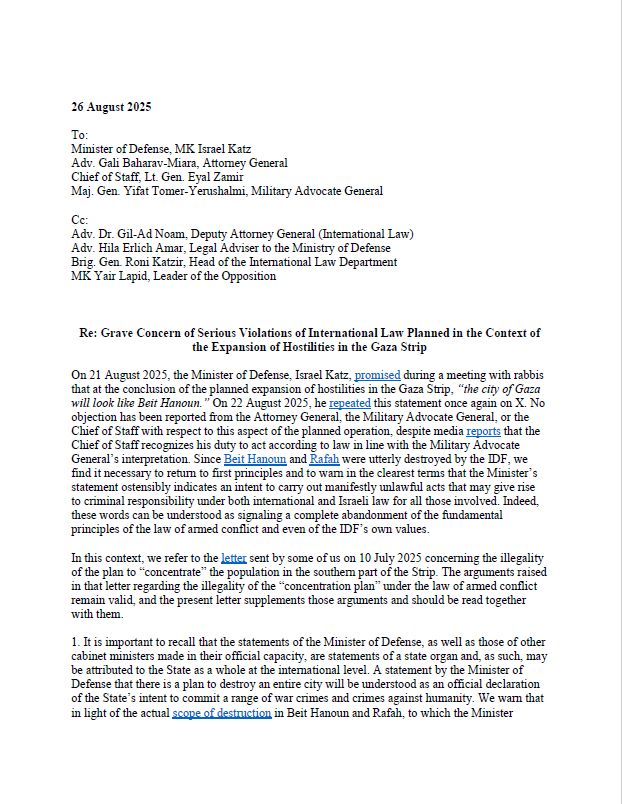 26 August 2025

To:
Minister of Defense, MK Israel Katz
Adv. Gali Baharav-Miara, Attorney General
Chief of Staff, Lt. Gen. Eyal Zamir
Maj. Gen. Yifat Tomer-Yerushalmi, Military Advocate General

Cc:
Adv. Dr. Gil-Ad Noam, Deputy Attorney General (International Law)
Adv. Hila Erlich Amar, Legal Adviser to the Ministry of Defense
Brig. Gen. Roni Katzir, Head of the International Law Department
MK Yair Lapid, Leader of the Opposition

Re: Grave Concern of Serious Violations of International Law Planned in the Context of the Expansion of Hostilities in the Gaza Strip

On 21 August 2025, the Minister of Defense, Israel Katz, promised during a meeting with rabbis that at the conclusion of the planned expansion of hostilities in the Gaza Strip, "the city of Gaza will look like Beit Hanoun." On 22 August 2025, he repeated this statement once again on X. No objection has been reported from the Attorney General, the Military Advocate General, or the Chief of Staff with respect to this aspect of the planned operation, despite media reports that the Chief of Staff recognizes his duty to act according to law in line with the Military Advocate General's interpretation. Since Beit Hanoun and Rafah were utterly destroyed by the IDF, we find it necessary to return to first principles and to warn in the clearest terms that the Minister's statement ostensibly indicates an intent to carry out manifestly unlawful acts that may give rise to criminal responsibility under both international and Israeli law for all those involved. Indeed, these words can be understood as signaling a complete abandonment of the fundamental principles of the law of armed conflict and even of the IDF's own values.

In this context, we refer to the letter sent by some of us on 10 July 2025 concerning the illegality of the plan to "concentrate" the population in the southern part of the Strip. The arguments raised in that letter regarding the illegality of the "concentration plan" under the law of armed conflict remain valid, and the present letter supplements those arguments and should be read together with them.

1. It is important to recall that the statements of the Minister of Defense, as well as those of other cabinet ministers made in their official capacity, are statements of a state organ and, as such, may be attributed to the State as a whole at the international level. A statement by the Minister of Defense that there is a plan to destroy an entire city will be understood as an official declaration of the State's intent to commit a range of war crimes and crimes against humanity. We warn that in light of the actual scope of destruction in Beit Hanoun and Rafah, to which the Minister